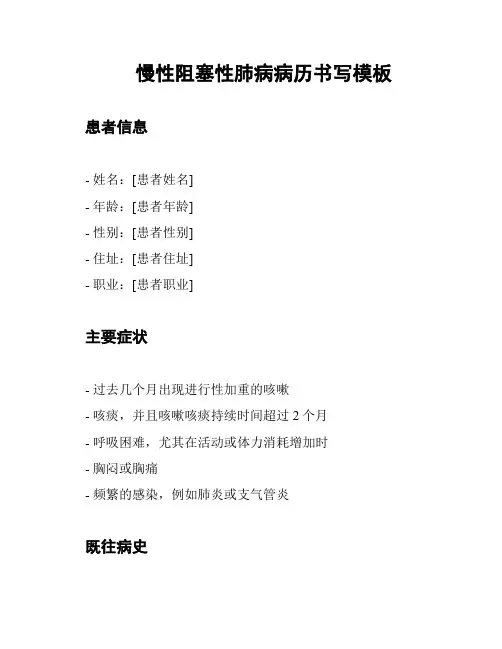 慢性阻塞性肺病病历书写模板

患者信息

- 姓名：[患者姓名]
- 年龄：[患者年龄]
- 性别：[患者性别]
- 住址：[患者住址]
- 职业：[患者职业]

主要症状

- 过去几个月出现进行性加重的咳嗽
- 咳痰，并且咳嗽咳痰持续时间超过 2 个月
- 呼吸困难，尤其在活动或体力消耗增加时
- 胸闷或胸痛
- 频繁的感染，例如肺炎或支气管炎

既往病史